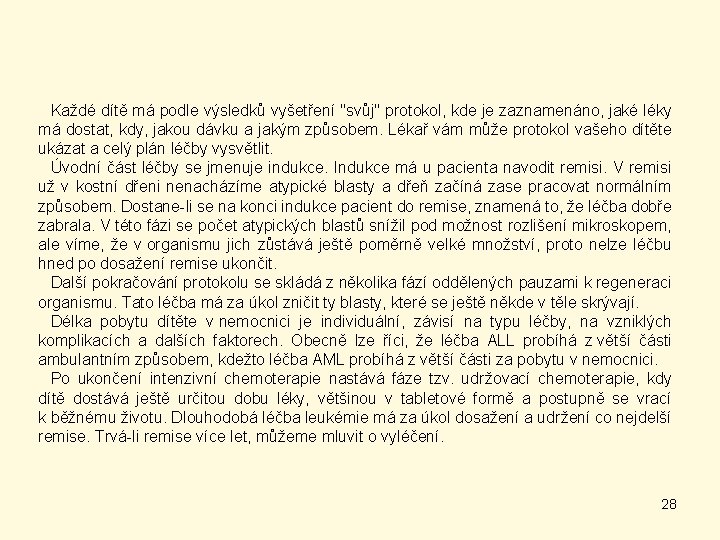 Každé dítě má podle výsledků vyšetření "svůj" protokol, kde je zaznamenáno, jaké léky má dostat, kdy, jakou dávku a jakým způsobem. Lékař vám může protokol vašeho dítěte ukázat a celý plán léčby vysvětlit.

Úvodní část léčby se jmenuje indukce. Indukce má u pacienta navodit remisi. V remisi už v kostní dřeni nenacházíme atypické blasty a dřeň začíná zase pracovat normálním způsobem. Dostane-li se na konci indukce pacient do remise, znamená to, že léčba dobře zabrala. V této fázi se počet atypických blastů snížil pod možnost rozlišení mikroskopem, ale víme, že v organismu jich zůstává ještě poměrně velké množství, proto nelze léčbu hned po dosažení remise ukončit.

Další pokračování protokolu se skládá z několika fází oddělených pauzami k regeneraci organismu. Tato léčba má za úkol zničit ty blasty, které se ještě někde v těle skrývají.

Délka pobytu dítěte v nemocnici je individuální, závisí na typu léčby, na vzniklých komplikacích a dalších faktorech. Obecně lze říci, že léčba ALL probíhá z větší části ambulantním způsobem, kdežto léčba AML probíhá z větší části za pobytu v nemocnici.

Po ukončení intenzivní chemoterapie nastává fáze tzv. udržovací chemoterapie, kdy dítě dostává ještě určitou dobu léky, většinou v tabletové formě a postupně se vrací k běžnému životu. Dlouhodobá léčba leukémie má za úkol dosažení a udržení co nejdelší remise. Trvá-li remise více let, můžeme mluvit o vyléčení.

28